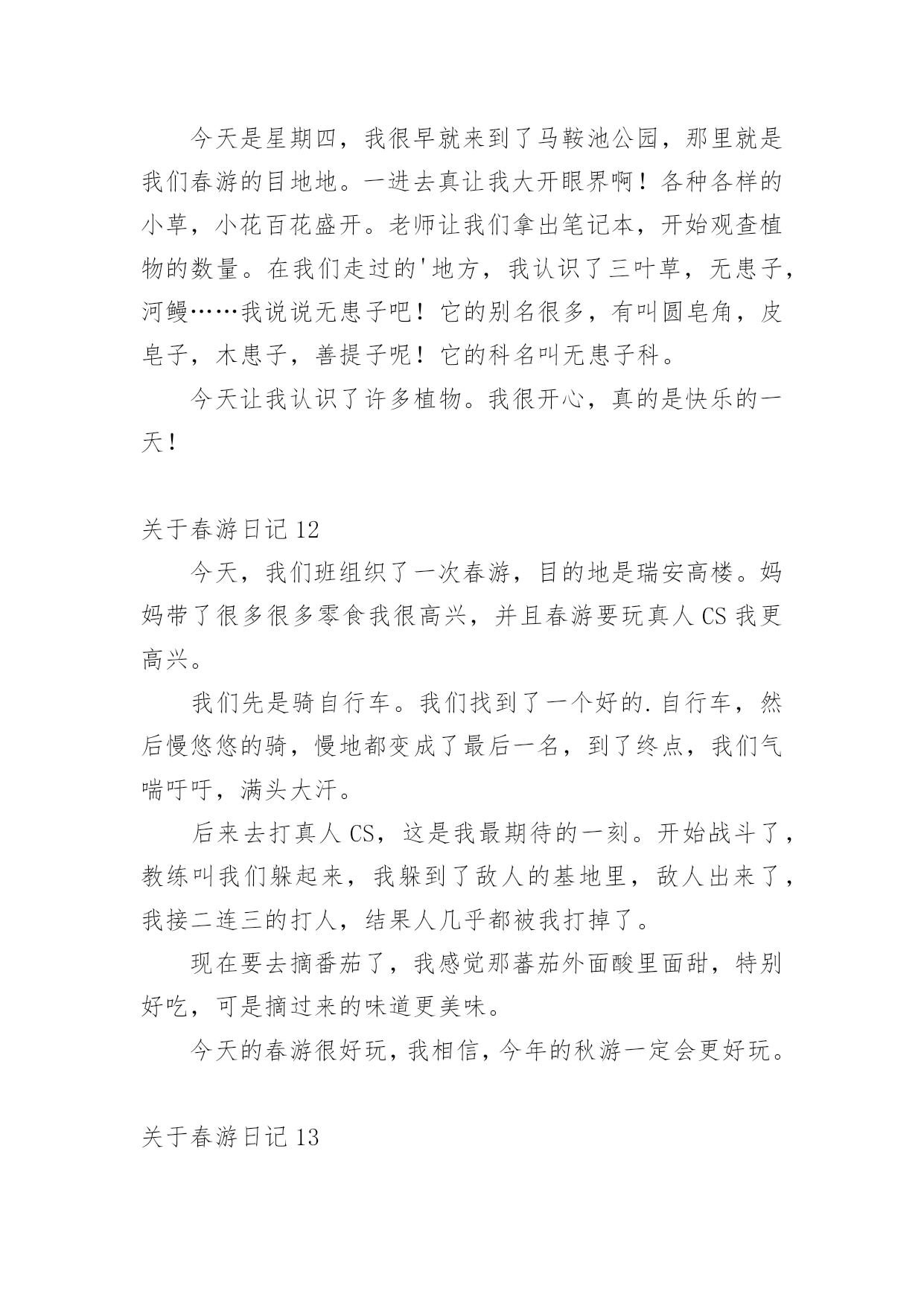 今天是星期四，我很早就来到了马鞍池公园，那里就是我们春游的目地地。一进去真让我大开眼界啊！各种各样的小草，小花百花盛开。老师让我们拿出笔记本，开始观查植物的数量。在我们走过的'地方，我认识了三叶草，无患子，河鳗……我说说无患子吧！它的别名很多，有叫圆皂角，皮皂子，木患子，善提子呢！它的科名叫无患子科。

今天让我认识了许多植物。我很开心，真的是快乐的一天！

关于春游日记 12

今天，我们班组织了一次春游，目的地是瑞安高楼。妈妈带了很多很多零食我很高兴，并且春游要玩真人 CS 我更高兴。

我们先是骑自行车。我们找到了一个好的.自行车，然后慢悠悠的骑，慢地都变成了最后一名，到了终点，我们气喘吁吁，满头大汗。

后来去打真人 CS，这是我最期待的一刻。开始战斗了，教练叫我们躲起来，我躲到了敌人的基地里，敌人出来了，我接二连三的打人，结果人几乎都被我打掉了。

现在要去摘番茄了，我感觉那蕃茄外面酸里面甜，特别好吃，可是摘过来的味道更美味。

今天的春游很好玩，我相信，今年的秋游一定会更好玩。

关于春游日记 13